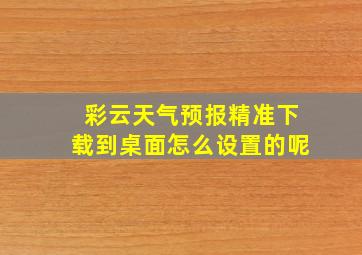 彩云天气预报精准下载到桌面怎么设置的呢